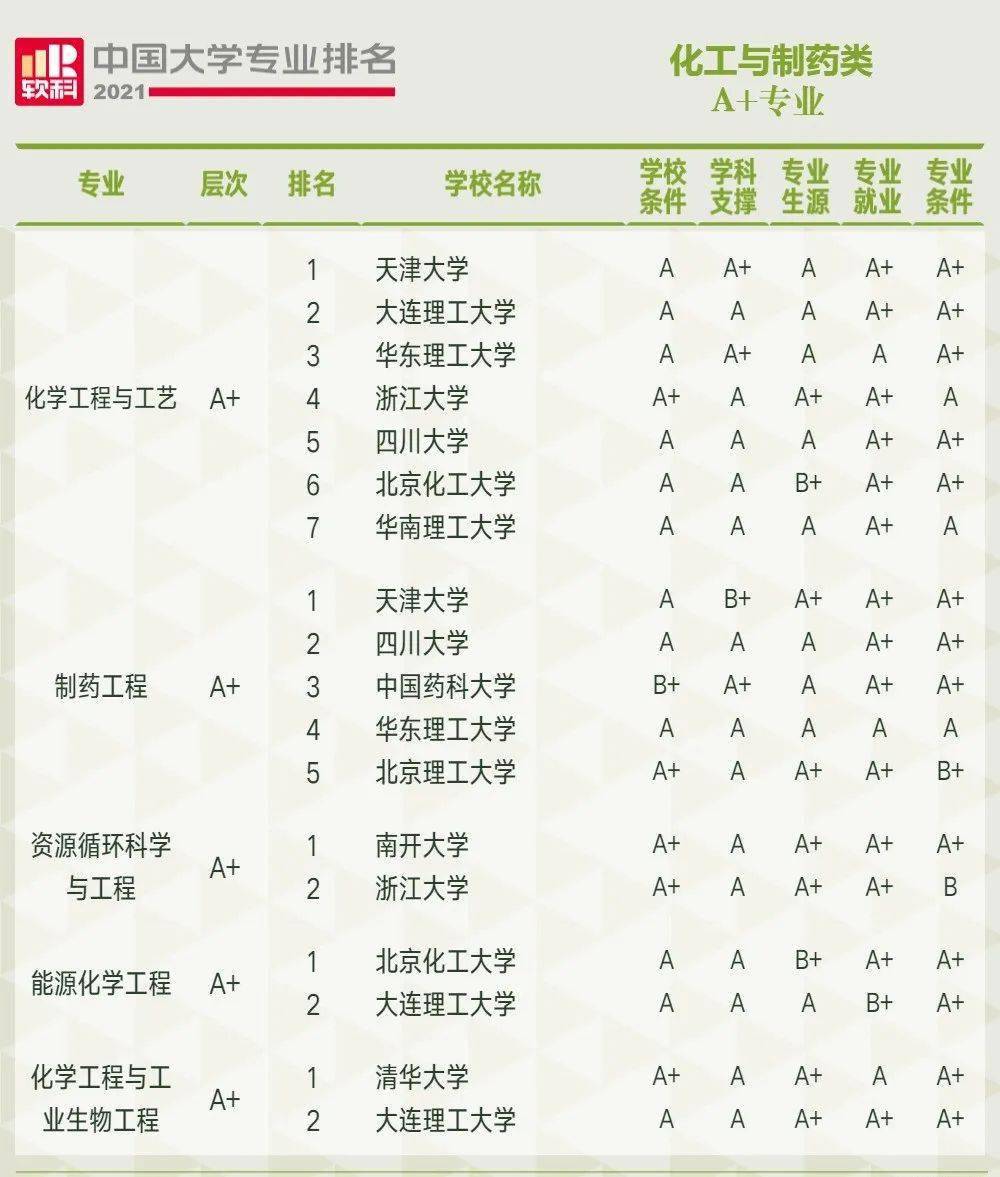 软科 中国大学专业排名 2021

化工与制药类
A+专业

| 专业 | 层次 | 排名 | 学校名称 | 学校条件 | 学科支撑 | 专业生源 | 专业就业 | 专业条件 |
|---|---|---|---|---|---|---|---|---|
| 化学工程与工艺 | A+ | 1 | 天津大学 | A | A+ | A | A+ | A+ |
| | | 2 | 大连理工大学 | A | A | A | A+ | A+ |
| | | 3 | 华东理工大学 | A | A+ | A | A | A+ |
| | | 4 | 浙江大学 | A+ | A | A+ | A+ | A |
| | | 5 | 四川大学 | A | A | A | A+ | A+ |
| | | 6 | 北京化工大学 | A | A | B+ | A+ | A+ |
| | | 7 | 华南理工大学 | A | A | A | A+ | A |
| 制药工程 | A+ | 1 | 天津大学 | A | B+ | A+ | A+ | A+ |
| | | 2 | 四川大学 | A | A | A | A+ | A+ |
| | | 3 | 中国药科大学 | B+ | A+ | A | A+ | A+ |
| | | 4 | 华东理工大学 | A | A | A | A | A |
| | | 5 | 北京理工大学 | A+ | A | A+ | A+ | B+ |
| 资源循环科学与工程 | A+ | 1 | 南开大学 | A+ | A | A+ | A+ | A+ |
| | | 2 | 浙江大学 | A+ | A | A+ | A+ | B |
| 能源化学工程 | A+ | 1 | 北京化工大学 | A | A | B+ | A+ | A+ |
| | | 2 | 大连理工大学 | A | A | A | B+ | A+ |
| 化学工程与工业生物工程 | A+ | 1 | 清华大学 | A+ | A | A+ | A | A+ |
| | | 2 | 大连理工大学 | A | A | A+ | A+ | A+ |